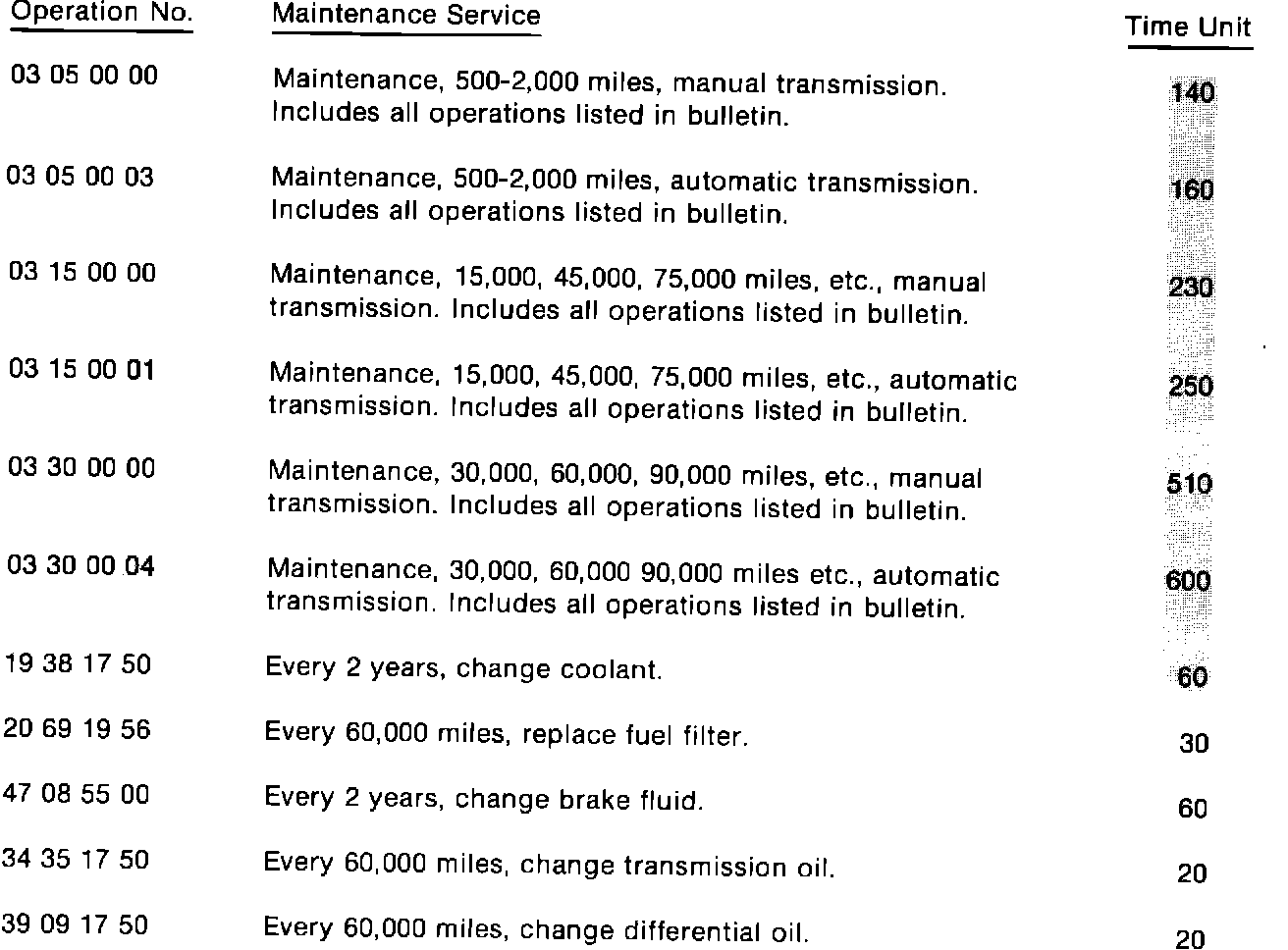 | Operation No. | Maintenance Service | Time Unit |
|---|---|---|
| 03 05 00 00 | Maintenance, 500-2,000 miles, manual transmission. Includes all operations listed in bulletin. | 140 |
| 03 05 00 03 | Maintenance, 500-2,000 miles, automatic transmission. Includes all operations listed in bulletin. | 160 |
| 03 15 00 00 | Maintenance, 15,000, 45,000, 75,000 miles, etc., manual transmission. Includes all operations listed in bulletin. | 230 |
| 03 15 00 01 | Maintenance, 15,000, 45,000, 75,000 miles, etc., automatic transmission. Includes all operations listed in bulletin. | 250 |
| 03 30 00 00 | Maintenance, 30,000, 60,000, 90,000 miles, etc., manual transmission. Includes all operations listed in bulletin. | 510 |
| 03 30 00 04 | Maintenance, 30,000, 60,000 90,000 miles etc., automatic transmission. Includes all operations listed in bulletin. | 600 |
| 19 38 17 50 | Every 2 years, change coolant. | 60 |
| 20 69 19 56 | Every 60,000 miles, replace fuel filter. | 30 |
| 47 08 55 00 | Every 2 years, change brake fluid. | 60 |
| 34 35 17 50 | Every 60,000 miles, change transmission oil. | 20 |
| 39 09 17 50 | Every 60,000 miles, change differential oil. | 20 |